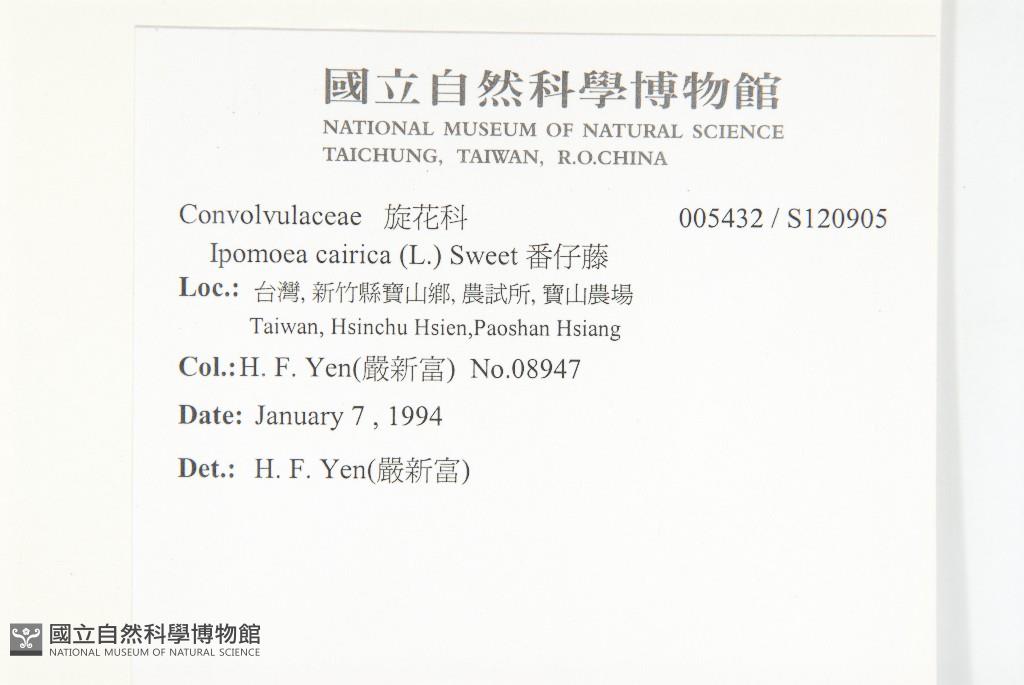 國立自然科學博物館
NATIONAL MUSEUM OF NATURAL SCIENCE
TAICHUNG, TAIWAN, R.O.CHINA

Convolvulaceae 旋花科
005432 / S120905
Ipomoea cairica (L.) Sweet 番仔藤
Loc.: 台灣, 新竹縣寶山鄉, 農試所, 寶山農場
Taiwan, Hsinchu Hsien,Paoshan Hsiang
Col.: H. F. Yen(嚴新富) No.08947
Date: January 7 , 1994
Det.: H. F. Yen(嚴新富)

國立自然科學博物館
NATIONAL MUSEUM OF NATURAL SCIENCE